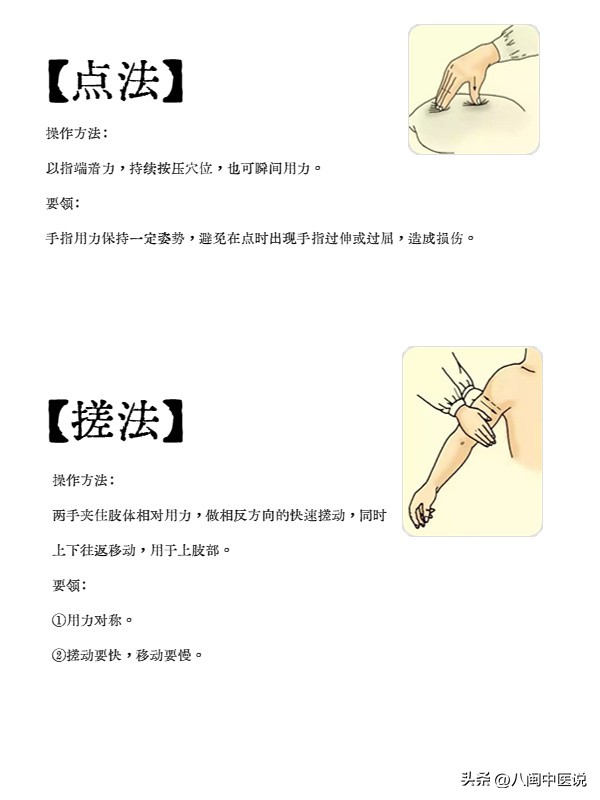 【点法】

操作方法：

以指端着力，持续按压穴位，也可瞬间用力。

要领：

手指用力保持一定姿势，避免在点时出现手指过伸或过屈，造成损伤。

【搓法】

操作方法：

两手夹住肢体相对用力，做相反方向的快速搓动，同时上下往返移动，用于上肢部。

要领：

①用力对称。

②搓动要快，移动要慢。

头条 @八闽中医说